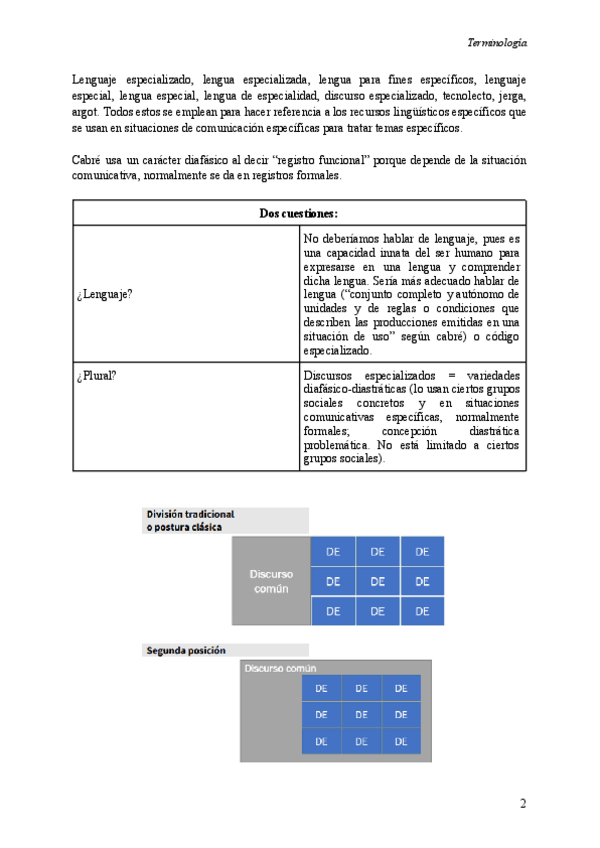 Terminología

Lenguaje especializado, lengua especializada, lengua para fines específicos, lenguaje especial, lengua especial, lengua de especialidad, discurso especializado, tecnolecto, jerga, argot. Todos estos se emplean para hacer referencia a los recursos lingüísticos específicos que se usan en situaciones de comunicación específicas para tratar temas específicos.

Cabré usa un carácter diafásico al decir "registro funcional" porque depende de la situación comunicativa, normalmente se da en registros formales.

| Dos cuestiones: | |
|---|---|
| ¿Lenguaje? | No deberíamos hablar de lenguaje, pues es una capacidad innata del ser humano para expresarse en una lengua y comprender dicha lengua. Sería más adecuado hablar de lengua ("conjunto completo y autónomo de unidades y de reglas o condiciones que describen las producciones emitidas en una situación de uso" según cabré) o código especializado. |
| ¿Plural? | Discursos especializados = variedades diafásico-diastráticas (lo usan ciertos grupos sociales concretos y en situaciones comunicativas específicas, normalmente formales; concepción diastrática problemática. No está limitado a ciertos grupos sociales). |

División tradicional o postura clásica

Discurso común

DE DE DE
DE DE DE
DE DE DE

Segunda posición

Discurso común

DE DE DE
DE DE DE
DE DE DE

2